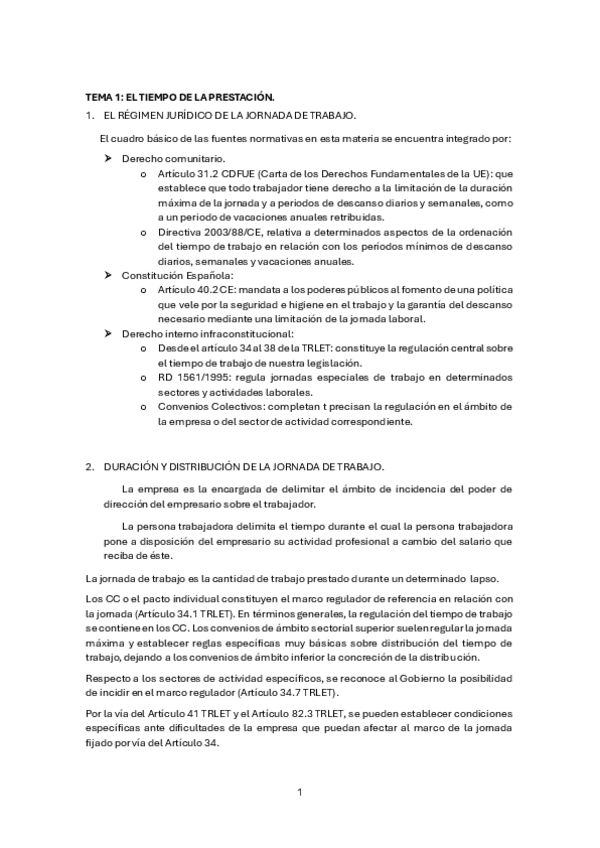 TEMA 1: EL TIEMPO DE LA PRESTACIÓN.

1. EL RÉGIMEN JURÍDICO DE LA JORNADA DE TRABAJO.

El cuadro básico de las fuentes normativas en esta materia se encuentra integrado por:

➤ Derecho comunitario.
o Artículo 31.2 CDFUE (Carta de los Derechos Fundamentales de la UE): que establece que todo trabajador tiene derecho a la limitación de la duración máxima de la jornada y a periodos de descanso diarios y semanales, como a un periodo de vacaciones anuales retribuidas.
o Directiva 2003/88/CE, relativa a determinados aspectos de la ordenación del tiempo de trabajo en relación con los periodos mínimos de descanso diarios, semanales y vacaciones anuales.
➤ Constitución Española:
o Artículo 40.2 CE: mandata a los poderes públicos al fomento de una política que vele por la seguridad e higiene en el trabajo y la garantía del descanso necesario mediante una limitación de la jornada laboral.
➤ Derecho interno infraconstitucional:
o Desde el artículo 34 al 38 de la TRLET: constituye la regulación central sobre el tiempo de trabajo de nuestra legislación.
o RD 1561/1995: regula jornadas especiales de trabajo en determinados sectores y actividades laborales.
o Convenios Colectivos: completan t precisan la regulación en el ámbito de la empresa o del sector de actividad correspondiente.

2. DURACIÓN Y DISTRIBUCIÓN DE LA JORNADA DE TRABAJO.

La empresa es la encargada de delimitar el ámbito de incidencia del poder de dirección del empresario sobre el trabajador.

La persona trabajadora delimita el tiempo durante el cual la persona trabajadora pone a disposición del empresario su actividad profesional a cambio del salario que reciba de éste.

La jornada de trabajo es la cantidad de trabajo prestado durante un determinado lapso.

Los CC o el pacto individual constituyen el marco regulador de referencia en relación con la jornada (Artículo 34.1 TRLET). En términos generales, la regulación del tiempo de trabajo se contiene en los CC. Los convenios de ámbito sectorial superior suelen regular la jornada máxima y establecer reglas específicas muy básicas sobre distribución del tiempo de trabajo, dejando a los convenios de ámbito inferior la concreción de la distribución.

Respecto a los sectores de actividad específicos, se reconoce al Gobierno la posibilidad de incidir en el marco regulador (Artículo 34.7 TRLET).

Por la vía del Artículo 41 TRLET y el Artículo 82.3 TRLET, se pueden establecer condiciones específicas ante dificultades de la empresa que puedan afectar al marco de la jornada fijado por vía del Artículo 34.

1